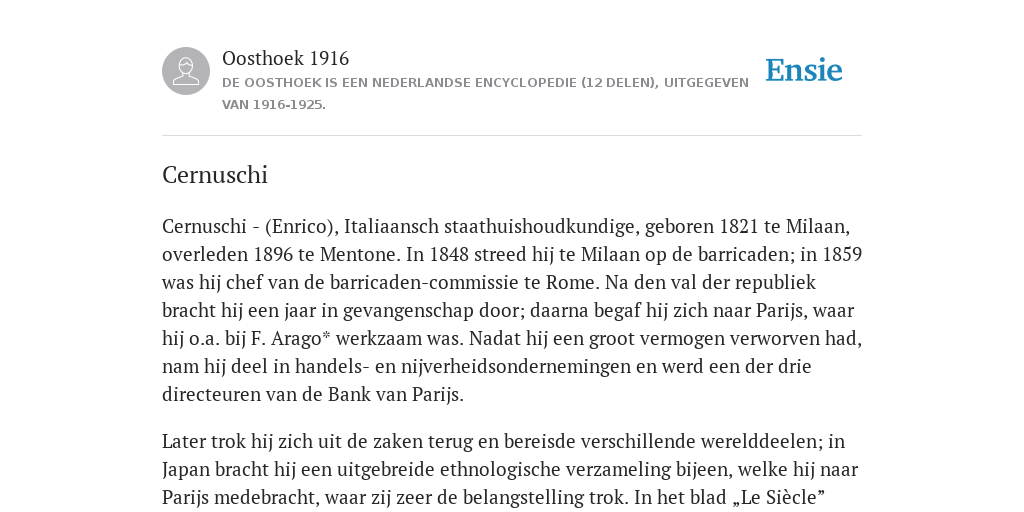 Oosthoek 1916

DE OOSTHOEK IS EEN NEDERLANDSE ENCYCLOPEDIE (12 DELEN), UITGEGEVEN VAN 1916-1925.

Ensie

Cernuschi

Cernuschi - (Enrico), Italiaansch staathuishoudkundige, geboren 1821 te Milaan, overleden 1896 te Mentone. In 1848 streed hij te Milaan op de barricaden; in 1859 was hij chef van de barricaden-commissie te Rome. Na den val der republiek bracht hij een jaar in gevangenschap door; daarna begaf hij zich naar Parijs, waar hij o.a. bij F. Arago* werkzaam was. Nadat hij een groot vermogen verworven had, nam hij deel in handels- en nijverheidsondernemingen en werd een der drie directeuren van de Bank van Parijs.

Later trok hij zich uit de zaken terug en bereisde verschillende werelddeelen; in Japan bracht hij een uitgebreide ethnologische verzameling bijeen, welke hij naar Parijs medebracht, waar zij zeer de belangstelling trok. In het blad „Le Siècle”